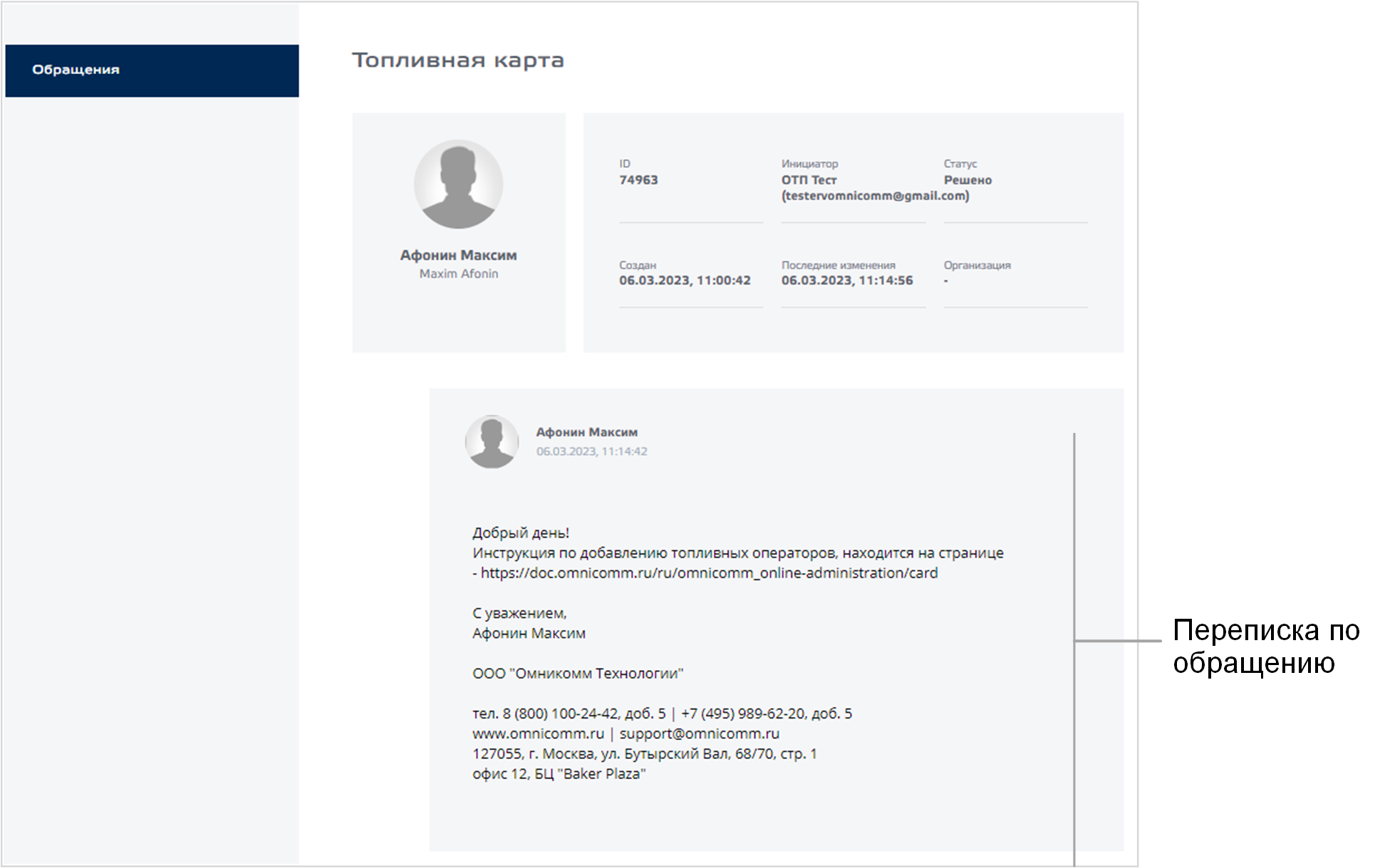 Обращения

Топливная карта

Афонин Максим
Maxim Afonin

ID
74963

Инициатор
ОТП Тест (testervomnicomm@gmail.com)

Статус
Решено

Создан
06.03.2023, 11:00:42

Последние изменения
06.03.2023, 11:14:56

Организация
-

Афонин Максим
06.03.2023, 11:14:42

Добрый день!
Инструкция по добавлению топливных операторов, находится на странице - https://doc.omnicomm.ru/ru/omnicomm_online-administration/card

С уважением,
Афонин Максим

ООО "Омникомм Технологии"

тел. 8 (800) 100-24-42, доб. 5 | +7 (495) 989-62-20, доб. 5
www.omnicomm.ru | support@omnicomm.ru
127055, г. Москва, ул. Бутырский Вал, 68/70, стр. 1
офис 12, БЦ "Baker Plaza"

Переписка по обращению